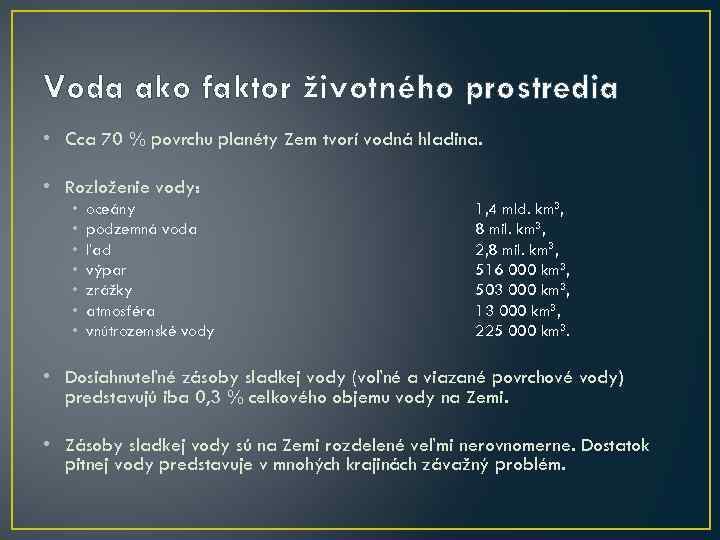 Voda ako faktor životného prostredia

• Cca 70 % povrchu planéty Zem tvorí vodná hladina.

• Rozloženie vody:
• oceány 1,4 mld. $km^3$,
• podzemná voda 8 mil. $km^3$,
• ľad 2,8 mil. $km^3$,
• výpar 516 000 $km^3$,
• zrážky 503 000 $km^3$,
• atmosféra 13 000 $km^3$,
• vnútrozemské vody 225 000 $km^3$.

• Dosiahnuteľné zásoby sladkej vody (voľné a viazané povrchové vody) predstavujú iba 0,3 % celkového objemu vody na Zemi.

• Zásoby sladkej vody sú na Zemi rozdelené veľmi nerovnomerne. Dostatok pitnej vody predstavuje v mnohých krajinách závažný problém.